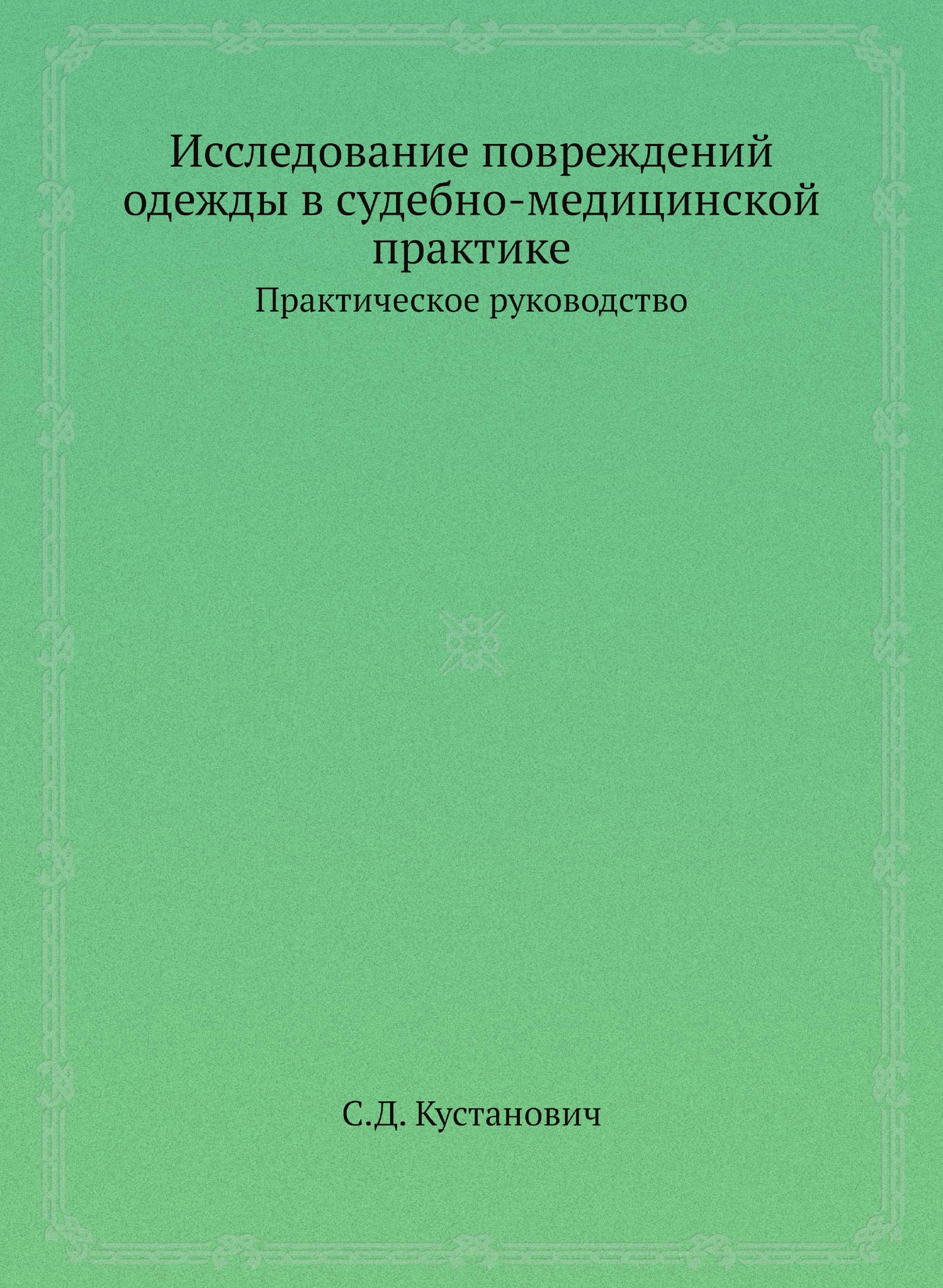 Исследование повреждений одежды в судебно-медицинской практике

Практическое руководство

С.Д. Кустанович